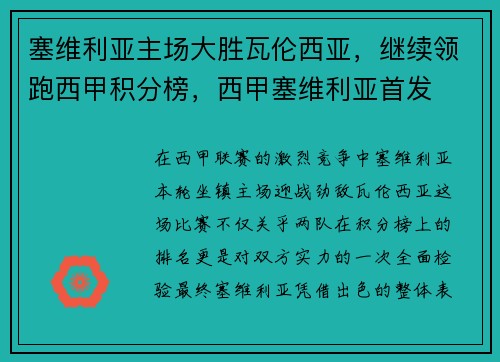 塞维利亚主场大胜瓦伦西亚，继续领跑西甲积分榜，西甲塞维利亚首发

在西甲联赛的激烈竞争中塞维利亚本轮坐镇主场迎战劲敌瓦伦西亚这场比赛不仅关乎两队在积分榜上的排名更是对双方实力的一次全面检验最终塞维利亚凭借出色的整体表